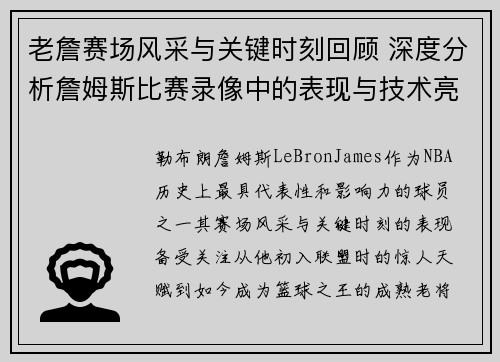 老詹赛场风采与关键时刻回顾 深度分析詹姆斯比赛录像中的表现与技术亮

勒布朗詹姆斯LeBronJames作为NBA历史上最具代表性和影响力的球员之一其赛场风采与关键时刻的表现备受关注从他初入联盟时的惊人天赋到如今成为篮球之王的成熟老将